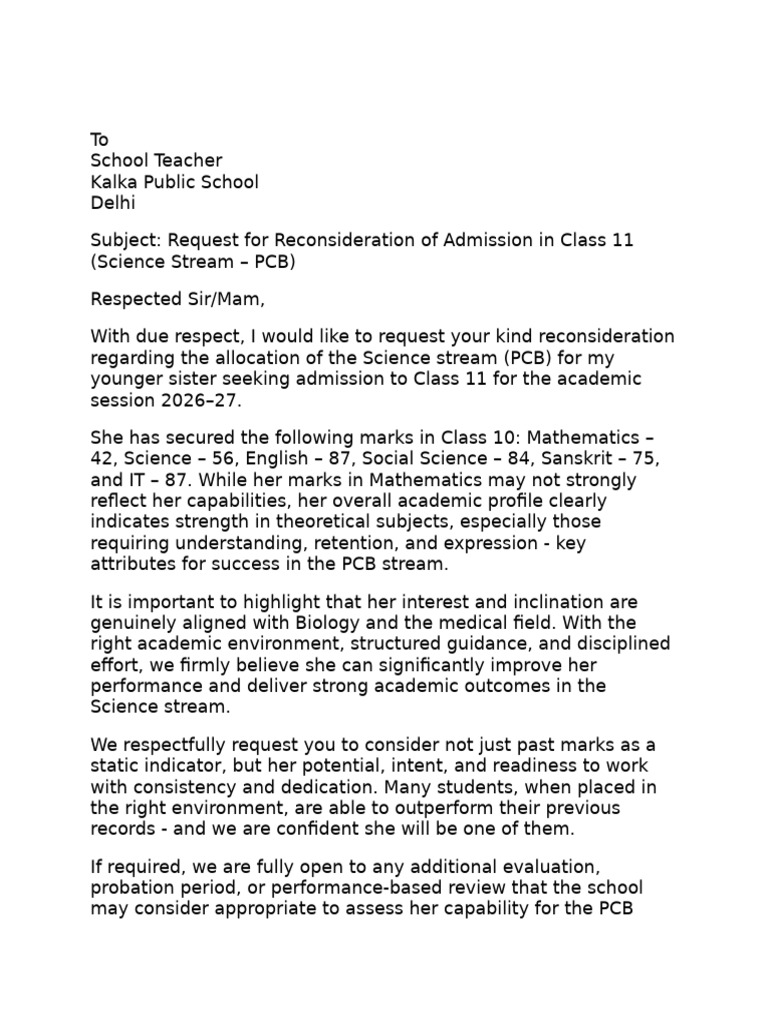 To
School Teacher
Kalka Public School
Delhi

Subject: Request for Reconsideration of Admission in Class 11 (Science Stream – PCB)

Respected Sir/Mam,

With due respect, I would like to request your kind reconsideration regarding the allocation of the Science stream (PCB) for my younger sister seeking admission to Class 11 for the academic session 2026–27.

She has secured the following marks in Class 10: Mathematics – 42, Science – 56, English – 87, Social Science – 84, Sanskrit – 75, and IT – 87. While her marks in Mathematics may not strongly reflect her capabilities, her overall academic profile clearly indicates strength in theoretical subjects, especially those requiring understanding, retention, and expression - key attributes for success in the PCB stream.

It is important to highlight that her interest and inclination are genuinely aligned with Biology and the medical field. With the right academic environment, structured guidance, and disciplined effort, we firmly believe she can significantly improve her performance and deliver strong academic outcomes in the Science stream.

We respectfully request you to consider not just past marks as a static indicator, but her potential, intent, and readiness to work with consistency and dedication. Many students, when placed in the right environment, are able to outperform their previous records - and we are confident she will be one of them.

If required, we are fully open to any additional evaluation, probation period, or performance-based review that the school may consider appropriate to assess her capability for the PCB